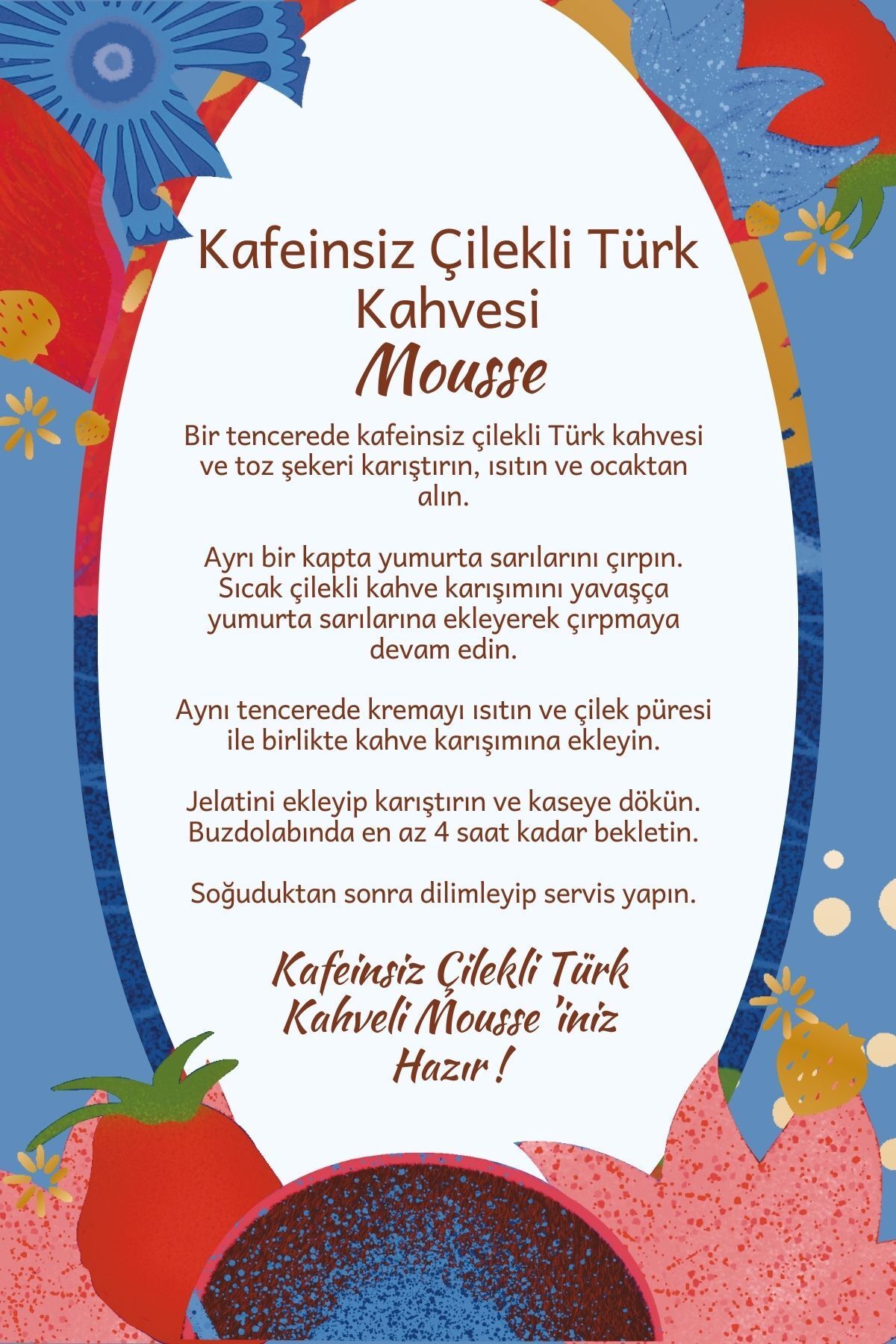 Kafeinsiz Çilekli Türk Kahvesi

Mousse

Bir tencerede kafeinsiz çilekli Türk kahvesi ve toz şekeri karıştırın, ısıtın ve ocaktan alın.

Ayrı bir kapta yumurta sarılarını çırpın. Sıcak çilekli kahve karışımını yavaşça yumurta sarılarına ekleyerek çırpmaya devam edin.

Aynı tencerede kremayı ısıtın ve çilek püresi ile birlikte kahve karışımına ekleyin.

Jelatini ekleyip karıştırın ve kaseye dökün. Buzdolabında en az 4 saat kadar bekletin.

Soğuduktan sonra dilimleyip servis yapın.

Kafeinsiz Çilekli Türk Kahveli Mousse 'iniz Hazır !